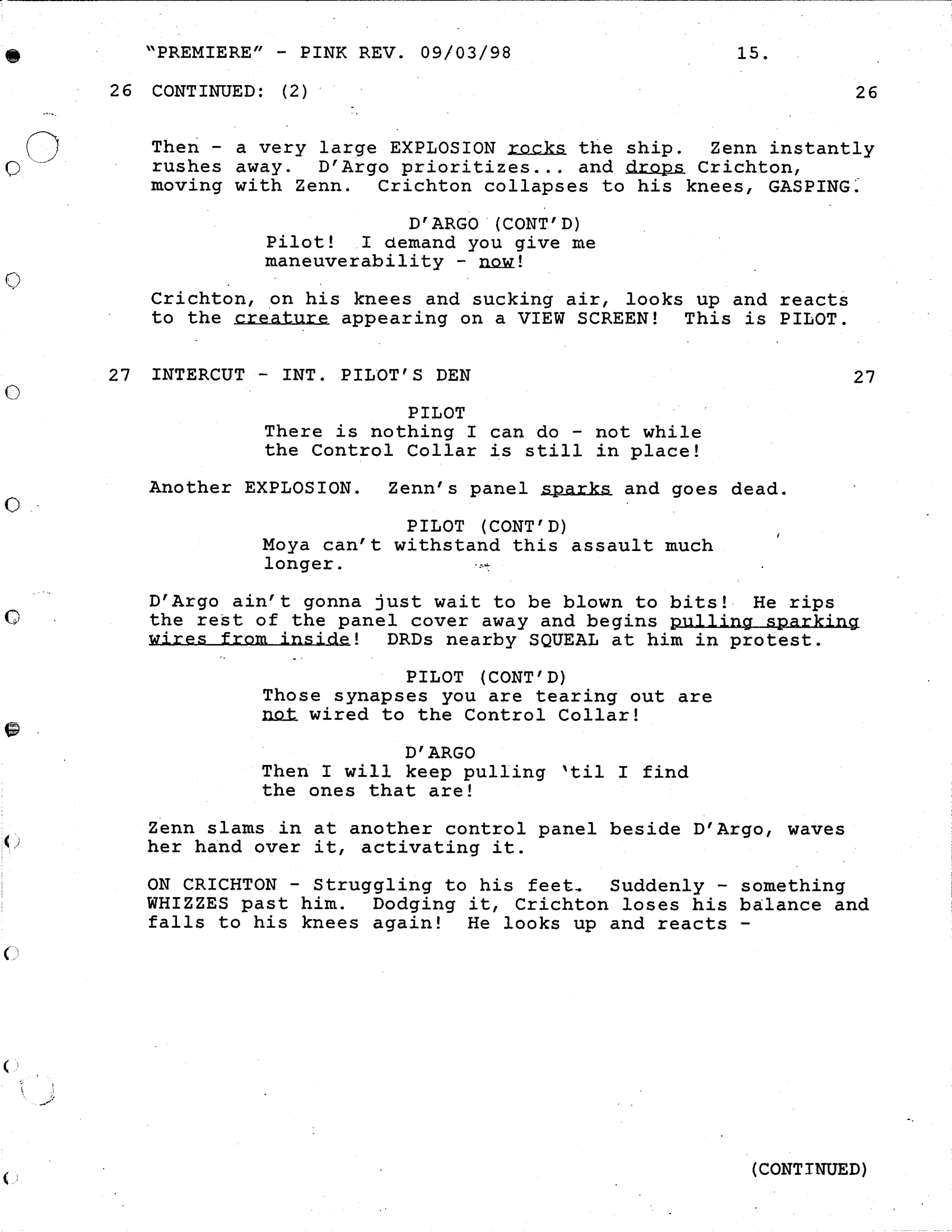 "PREMIERE" - PINK REV. 09/03/98 15.

26 CONTINUED: (2) 26

Then - a very large EXPLOSION rocks the ship. Zenn instantly rushes away. D'Argo prioritizes... and drops Crichton, moving with Zenn. Crichton collapses to his knees, GASPING.

D'ARGO (CONT'D)
Pilot! I demand you give me maneuverability - now!

Crichton, on his knees and sucking air, looks up and reacts to the creature appearing on a VIEW SCREEN! This is PILOT.

27 INTERCUT - INT. PILOT'S DEN 27

PILOT
There is nothing I can do - not while the Control Collar is still in place!

Another EXPLOSION. Zenn's panel sparks and goes dead.

PILOT (CONT'D)
Moya can't withstand this assault much longer.

D'Argo ain't gonna just wait to be blown to bits! He rips the rest of the panel cover away and begins pulling sparking wires from inside! DRDs nearby SQUEAL at him in protest.

PILOT (CONT'D)
Those synapses you are tearing out are not wired to the Control Collar!

D'ARGO
Then I will keep pulling 'til I find the ones that are!

Zenn slams in at another control panel beside D'Argo, waves her hand over it, activating it.

ON CRICHTON - Struggling to his feet. Suddenly - something WHIZZES past him. Dodging it, Crichton loses his balance and falls to his knees again! He looks up and reacts -

(CONTINUED)